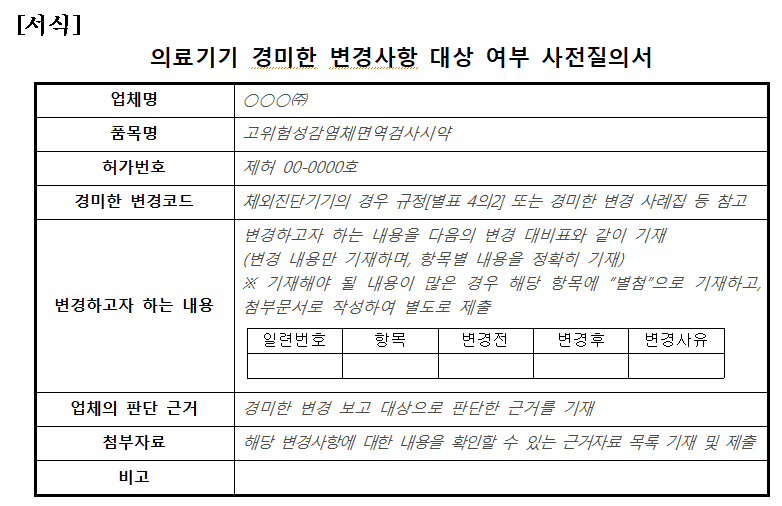 [서식]

의료기기 경미한 변경사항 대상 여부 사전질의서

| 업체명 | ○○○㈜ |
|---|---|
| 품목명 | 고위험성감염체면역검사시약 |
| 허가번호 | 제허 00-0000호 |
| 경미한 변경코드 | 체외진단기기의 경우 규정[별표 4의2] 또는 경미한 변경 사례집 등 참고 |
| 변경하고자 하는 내용 | 변경하고자 하는 내용을 다음의 변경 대비표와 같이 기재 (변경 내용만 기재하며, 항목별 내용을 정확히 기재) ※ 기재해야 될 내용이 많은 경우 해당 항목에 "별첨"으로 기재하고, 첨부문서로 작성하여 별도로 제출 |
| 업체의 판단 근거 | 경미한 변경 보고 대상으로 판단한 근거를 기재 |
| 첨부자료 | 해당 변경사항에 대한 내용을 확인할 수 있는 근거자료 목록 기재 및 제출 |
| 비고 | |

| 일련번호 | 항목 | 변경전 | 변경후 | 변경사유 |
|---|---|---|---|---|
| | | | | |